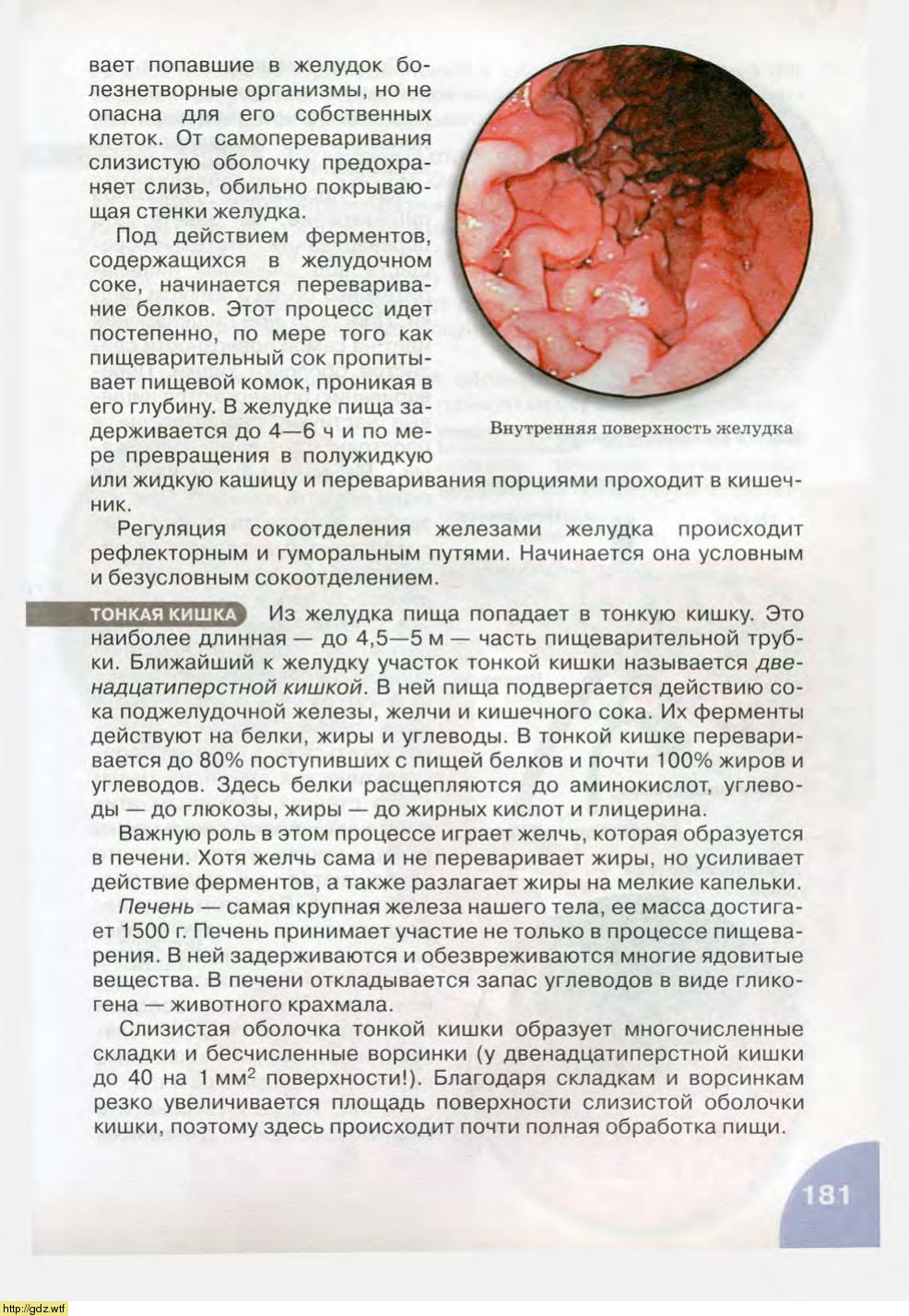 вает попавшие в желудок болезнетворные организмы, но не опасна для его собственных клеток. От самопереваривания слизистую оболочку предохраняет слизь, обильно покрывающая стенки желудка.

Под действием ферментов, содержащихся в желудочном соке, начинается переваривание белков. Этот процесс идет постепенно, по мере того как пищеварительный сок пропитывает пищевой комок, проникая в его глубину. В желудке пища задерживается до 4—6 ч и по мере превращения в полужидкую или жидкую кашицу и переваривания порциями проходит в кишечник.

Внутренняя поверхность желудка

Регуляция сокоотделения железами желудка происходит рефлекторным и гуморальным путями. Начинается она условным и безусловным сокоотделением.

ТОНКАЯ КИШКА Из желудка пища попадает в тонкую кишку. Это наиболее длинная — до 4,5—5 м — часть пищеварительной трубки. Ближайший к желудку участок тонкой кишки называется двенадцатиперстной кишкой. В ней пища подвергается действию сока поджелудочной железы, желчи и кишечного сока. Их ферменты действуют на белки, жиры и углеводы. В тонкой кишке переваривается до 80% поступивших с пищей белков и почти 100% жиров и углеводов. Здесь белки расщепляются до аминокислот, углеводы — до глюкозы, жиры — до жирных кислот и глицерина.

Важную роль в этом процессе играет желчь, которая образуется в печени. Хотя желчь сама и не переваривает жиры, но усиливает действие ферментов, а также разлагает жиры на мелкие капельки.

Печень — самая крупная железа нашего тела, ее масса достигает 1500 г. Печень принимает участие не только в процессе пищеварения. В ней задерживаются и обезвреживаются многие ядовитые вещества. В печени откладывается запас углеводов в виде гликогена — животного крахмала.

Слизистая оболочка тонкой кишки образует многочисленные складки и бесчисленные ворсинки (у двенадцатиперстной кишки до 40 на 1 мм$^2$ поверхности!). Благодаря складкам и ворсинкам резко увеличивается площадь поверхности слизистой оболочки кишки, поэтому здесь происходит почти полная обработка пищи.

181

http://gdz.wtf